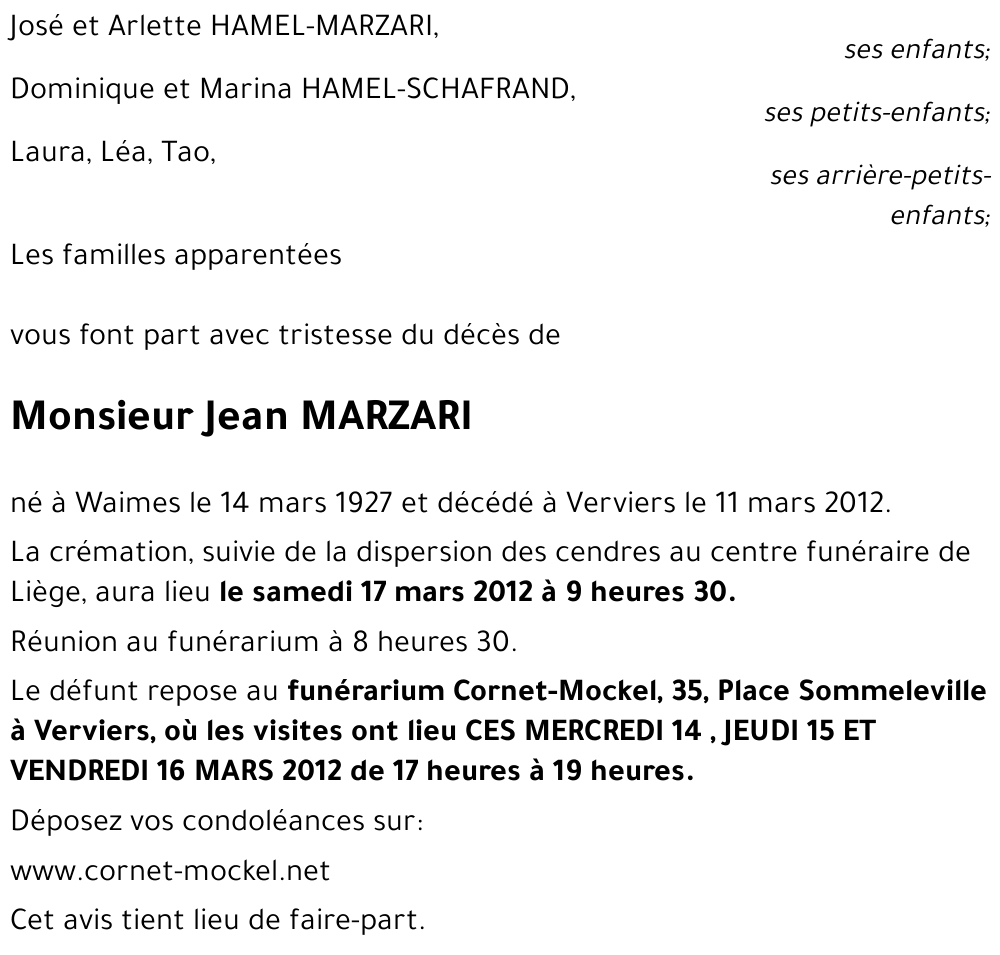 José et Arlette HAMEL-MARZARI,

ses enfants;

Dominique et Marina HAMEL-SCHAFRAND,

ses petits-enfants;

Laura, Léa, Tao,

ses arrière-petits-enfants;

Les familles apparentées

vous font part avec tristesse du décès de

Monsieur Jean MARZARI

né à Waimes le 14 mars 1927 et décédé à Verviers le 11 mars 2012.

La crémation, suivie de la dispersion des cendres au centre funéraire de Liège, aura lieu le samedi 17 mars 2012 à 9 heures 30.

Réunion au funérarium à 8 heures 30.

Le défunt repose au funérarium Cornet-Mockel, 35, Place Sommeleville à Verviers, où les visites ont lieu CES MERCREDI 14 , JEUDI 15 ET VENDREDI 16 MARS 2012 de 17 heures à 19 heures.

Déposez vos condoléances sur:

www.cornet-mockel.net

Cet avis tient lieu de faire-part.